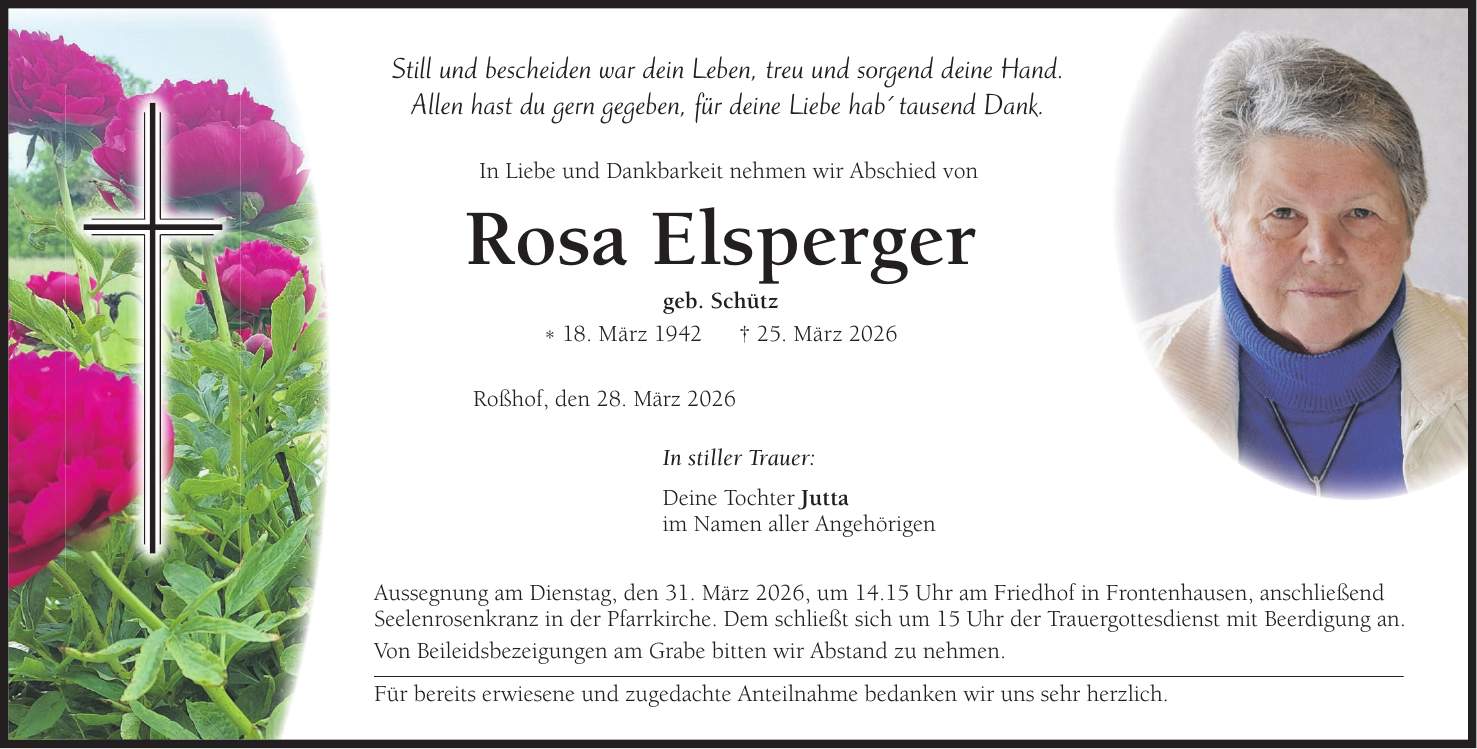 Still und bescheiden war dein Leben, treu und sorgend deine Hand.
Allen hast du gern gegeben, für deine Liebe hab´ tausend Dank.

In Liebe und Dankbarkeit nehmen wir Abschied von

Rosa Elsperger

geb. Schütz

* 18. März 1942 † 25. März 2026

Roßhof, den 28. März 2026

In stiller Trauer:

Deine Tochter Jutta
im Namen aller Angehörigen

Aussegnung am Dienstag, den 31. März 2026, um 14.15 Uhr am Friedhof in Frontenhausen, anschließend Seelenrosenkranz in der Pfarrkirche. Dem schließt sich um 15 Uhr der Trauergottesdienst mit Beerdigung an.

Von Beileidsbezeigungen am Grabe bitten wir Abstand zu nehmen.

Für bereits erwiesene und zugedachte Anteilnahme bedanken wir uns sehr herzlich.